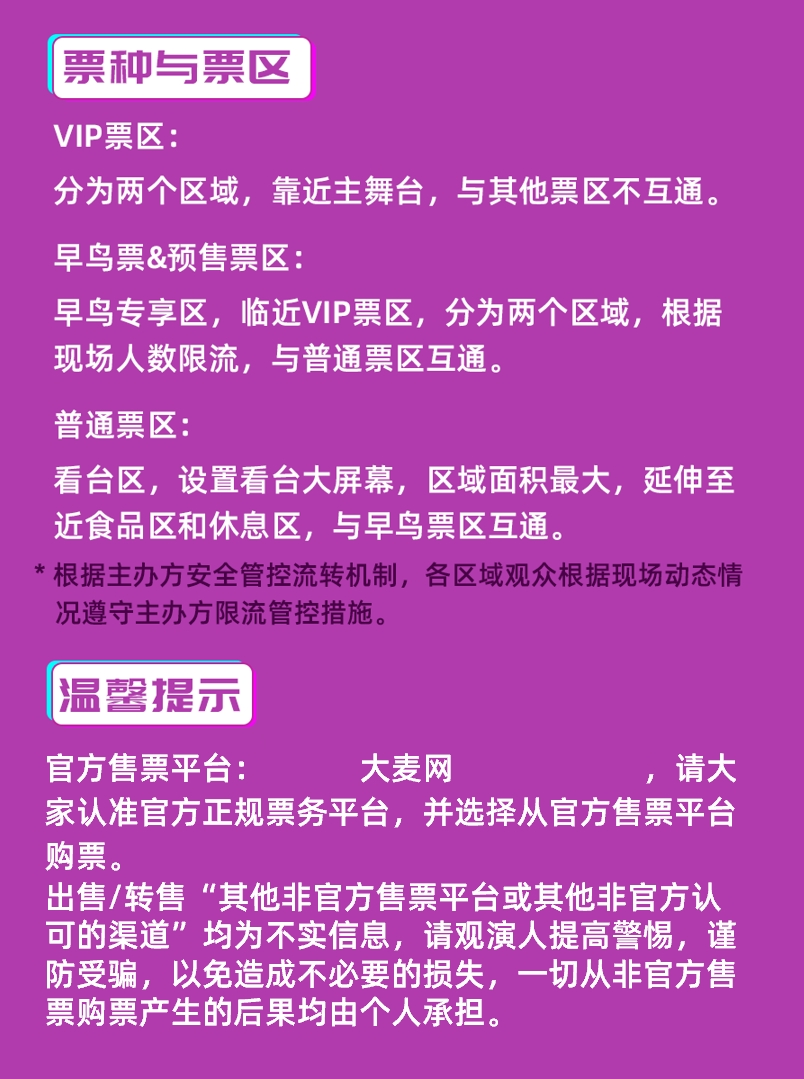 票种与票区

VIP票区：

分为两个区域，靠近主舞台，与其他票区不互通。

早鸟票&预售票区：

早鸟专享区，临近VIP票区，分为两个区域，根据现场人数限流，与普通票区互通。

普通票区：

看台区，设置看台大屏幕，区域面积最大，延伸至近食品区和休息区，与早鸟票区互通。

* 根据主办方安全管控流转机制，各区域观众根据现场动态情况遵守主办方限流管控措施。

温馨提示

官方售票平台： 大麦网 ，请大家认准官方正规票务平台，并选择从官方售票平台购票。

出售/转售“其他非官方售票平台或其他非官方认可的渠道”均为不实信息，请观演人提高警惕，谨防受骗，以免造成不必要的损失，一切从非官方售票购票产生的后果均由个人承担。